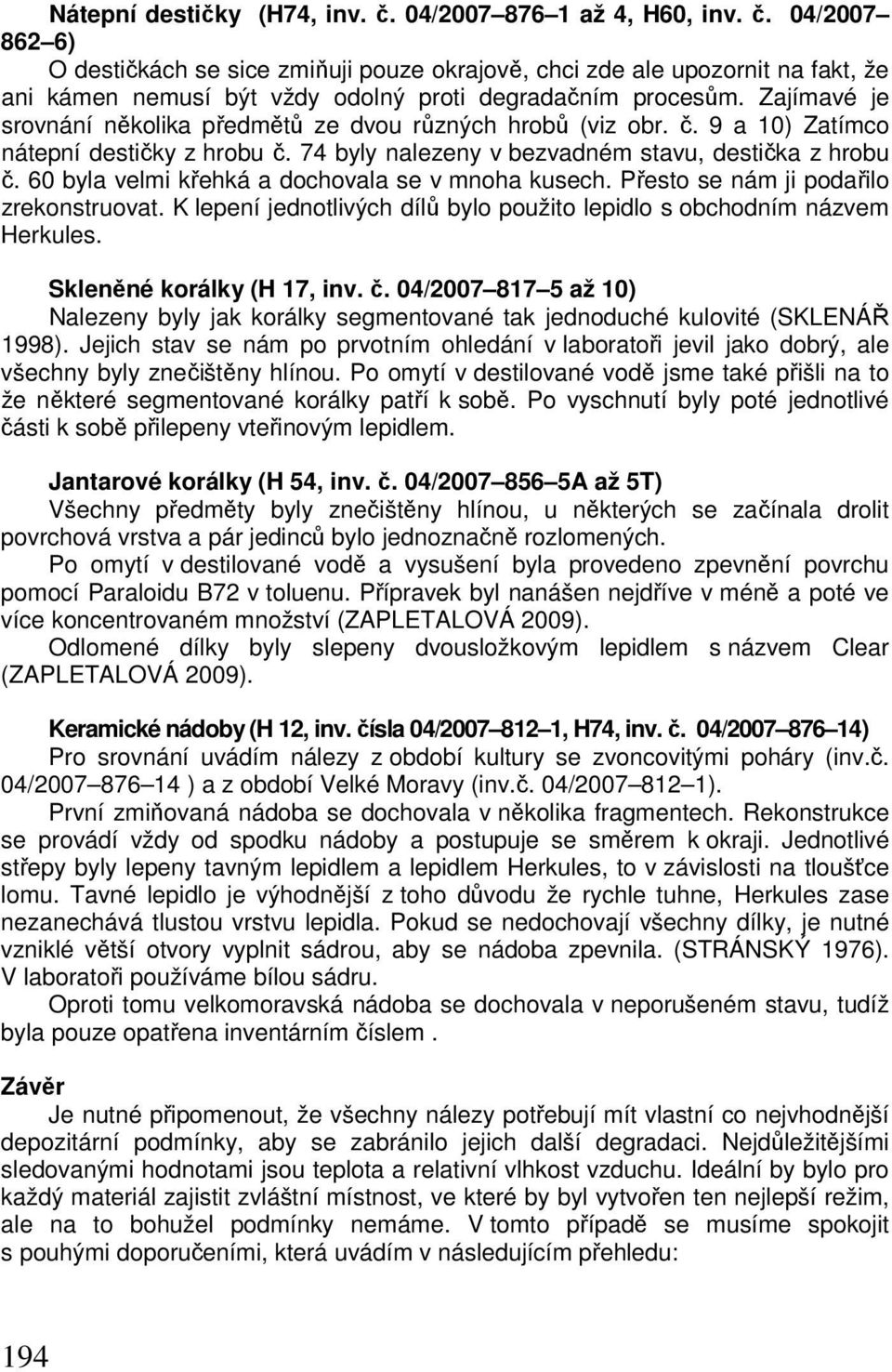 Nátepní destičky (H74, inv. č. 04/2007–876–1 až 4, H60, inv. č. 04/2007–862–6)
O destičkách se sice zmiňuji pouze okrajově, chci zde ale upozornit na fakt, že ani kámen nemusí být vždy odolný proti degradačním procesům. Zajímavé je srovnání několika předmětů ze dvou různých hrobů (viz obr. č. 9 a 10) Zatímco nátepní destičky z hrobu č. 74 byly nalezeny v bezvadném stavu, destička z hrobu č. 60 byla velmi křehká a dochovala se v mnoha kusech. Přesto se nám ji podařilo zrekonstruovat. K lepení jednotlivých dílů bylo použito lepidlo s obchodním názvem Herkules.

Skleněné korálky (H 17, inv. č. 04/2007–817–5 až 10)
Nalezeny byly jak korálky segmentované tak jednoduché kulovité (SKLENÁŘ 1998). Jejich stav se nám po prvotním ohledání v laboratoři jevil jako dobrý, ale všechny byly znečištěny hlínou. Po omytí v destilované vodě jsme také přišli na to že některé segmentované korálky patří k sobě. Po vyschnutí byly poté jednotlivé části k sobě přilepeny vteřinovým lepidlem.

Jantarové korálky (H 54, inv. č. 04/2007–856–5A až 5T)
Všechny předměty byly znečištěny hlínou, u některých se začínala drolit povrchová vrstva a pár jedinců bylo jednoznačně rozlomených.
Po omytí v destilované vodě a vysušení byla provedeno zpevnění povrchu pomocí Paraloidu B72 v toluenu. Přípravek byl nanášen nejdříve v méně a poté ve více koncentrovaném množství (ZAPLETALOVÁ 2009).
Odlomené dílky byly slepeny dvousložkovým lepidlem s názvem Clear (ZAPLETALOVÁ 2009).

Keramické nádoby (H 12, inv. čísla 04/2007–812–1, H74, inv. č. 04/2007–876–14)
Pro srovnání uvádím nálezy z období kultury se zvoncovitými poháry (inv.č. 04/2007–876–14 ) a z období Velké Moravy (inv.č. 04/2007–812–1).
První zmiňovaná nádoba se dochovala v několika fragmentech. Rekonstrukce se provádí vždy od spodku nádoby a postupuje se směrem k okraji. Jednotlivé střepy byly lepeny tavným lepidlem a lepidlem Herkules, to v závislosti na tloušťce lomu. Tavné lepidlo je výhodnější z toho důvodu že rychle tuhne, Herkules zase nezanechává tlustou vrstvu lepidla. Pokud se nedochovají všechny dílky, je nutné vzniklé větší otvory vyplnit sádrou, aby se nádoba zpevnila. (STRÁNSKÝ 1976). V laboratoři používáme bílou sádru.
Oproti tomu velkomoravská nádoba se dochovala v neporušeném stavu, tudíž byla pouze opatřena inventárním číslem .

Závěr
Je nutné připomenout, že všechny nálezy potřebují mít vlastní co nejvhodnější depozitární podmínky, aby se zabránilo jejich další degradaci. Nejdůležitějšími sledovanými hodnotami jsou teplota a relativní vlhkost vzduchu. Ideální by bylo pro každý materiál zajistit zvláštní místnost, ve které by byl vytvořen ten nejlepší režim, ale na to bohužel podmínky nemáme. V tomto případě se musíme spokojit s pouhými doporučeními, která uvádím v následujícím přehledu:

194